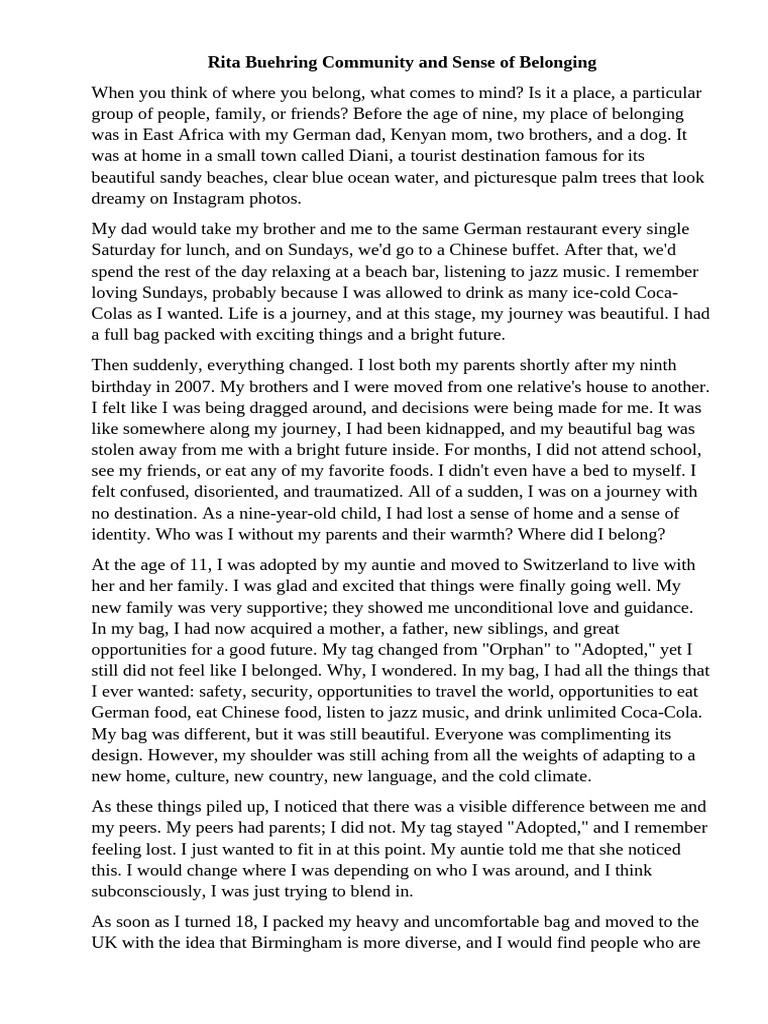 Rita Buehring Community and Sense of Belonging

When you think of where you belong, what comes to mind? Is it a place, a particular group of people, family, or friends? Before the age of nine, my place of belonging was in East Africa with my German dad, Kenyan mom, two brothers, and a dog. It was at home in a small town called Diani, a tourist destination famous for its beautiful sandy beaches, clear blue ocean water, and picturesque palm trees that look dreamy on Instagram photos.

My dad would take my brother and me to the same German restaurant every single Saturday for lunch, and on Sundays, we'd go to a Chinese buffet. After that, we'd spend the rest of the day relaxing at a beach bar, listening to jazz music. I remember loving Sundays, probably because I was allowed to drink as many ice-cold Coca-Colas as I wanted. Life is a journey, and at this stage, my journey was beautiful. I had a full bag packed with exciting things and a bright future.

Then suddenly, everything changed. I lost both my parents shortly after my ninth birthday in 2007. My brothers and I were moved from one relative's house to another. I felt like I was being dragged around, and decisions were being made for me. It was like somewhere along my journey, I had been kidnapped, and my beautiful bag was stolen away from me with a bright future inside. For months, I did not attend school, see my friends, or eat any of my favorite foods. I didn't even have a bed to myself. I felt confused, disoriented, and traumatized. All of a sudden, I was on a journey with no destination. As a nine-year-old child, I had lost a sense of home and a sense of identity. Who was I without my parents and their warmth? Where did I belong?

At the age of 11, I was adopted by my auntie and moved to Switzerland to live with her and her family. I was glad and excited that things were finally going well. My new family was very supportive; they showed me unconditional love and guidance. In my bag, I had now acquired a mother, a father, new siblings, and great opportunities for a good future. My tag changed from "Orphan" to "Adopted," yet I still did not feel like I belonged. Why, I wondered. In my bag, I had all the things that I ever wanted: safety, security, opportunities to travel the world, opportunities to eat German food, eat Chinese food, listen to jazz music, and drink unlimited Coca-Cola. My bag was different, but it was still beautiful. Everyone was complimenting its design. However, my shoulder was still aching from all the weights of adapting to a new home, culture, new country, new language, and the cold climate.

As these things piled up, I noticed that there was a visible difference between me and my peers. My peers had parents; I did not. My tag stayed "Adopted," and I remember feeling lost. I just wanted to fit in at this point. My auntie told me that she noticed this. I would change where I was depending on who I was around, and I think subconsciously, I was just trying to blend in.

As soon as I turned 18, I packed my heavy and uncomfortable bag and moved to the UK with the idea that Birmingham is more diverse, and I would find people who are